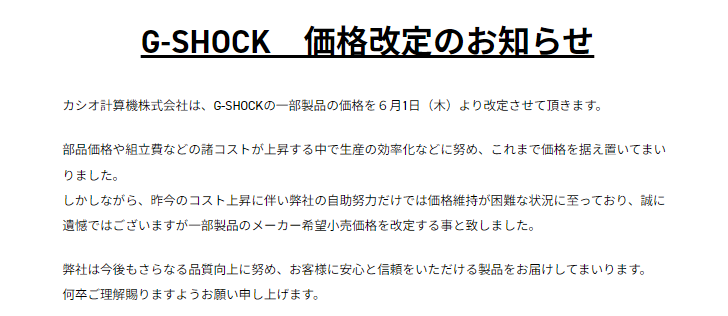 G-SHOCK　価格改定のお知らせ

カシオ計算機株式会社は、G-SHOCKの一部製品の価格を６月1日（木）より改定させて頂きます。

部品価格や組立費などの諸コストが上昇する中で生産の効率化などに努め、これまで価格を据え置いてまいりました。
しかしながら、昨今のコスト上昇に伴い弊社の自助努力だけでは価格維持が困難な状況に至っており、誠に遺憾ではございますが一部製品のメーカー希望小売価格を改定する事と致しました。

弊社は今後もさらなる品質向上に努め、お客様に安心と信頼をいただける製品をお届けしてまいります。
何卒ご理解賜りますようお願い申し上げます。